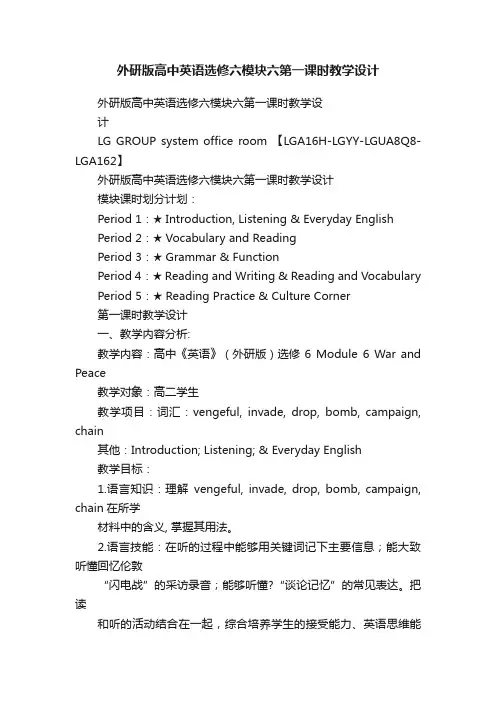 外研版高中英语选修六模块六第一课时教学设计

外研版高中英语选修六模块六第一课时教学设计

LG GROUP system office room 【LGA16H-LGYY-LGUA8Q8-LGA162】

外研版高中英语选修六模块六第一课时教学设计

模块课时划分计划：

Period 1：★ Introduction, Listening & Everyday English

Period 2：★ Vocabulary and Reading

Period 3：★ Grammar & Function

Period 4：★ Reading and Writing & Reading and Vocabulary

Period 5：★ Reading Practice & Culture Corner

第一课时教学设计

一、教学内容分析:

教学内容：高中《英语》（外研版）选修 6 Module 6 War and Peace

教学对象：高二学生

教学项目：词汇：vengeful, invade, drop, bomb, campaign, chain

其他：Introduction; Listening; & Everyday English

教学目标：

1.语言知识：理解 vengeful, invade, drop, bomb, campaign, chain 在所学

材料中的含义, 掌握其用法。

2.语言技能：在听的过程中能够用关键词记下主要信息；能大致听懂回忆伦敦

“闪电战”的采访录音；能够听懂?“谈论记忆”的常见表达。把读

和听的活动结合在一起，综合培养学生的接受能力、英语思维能